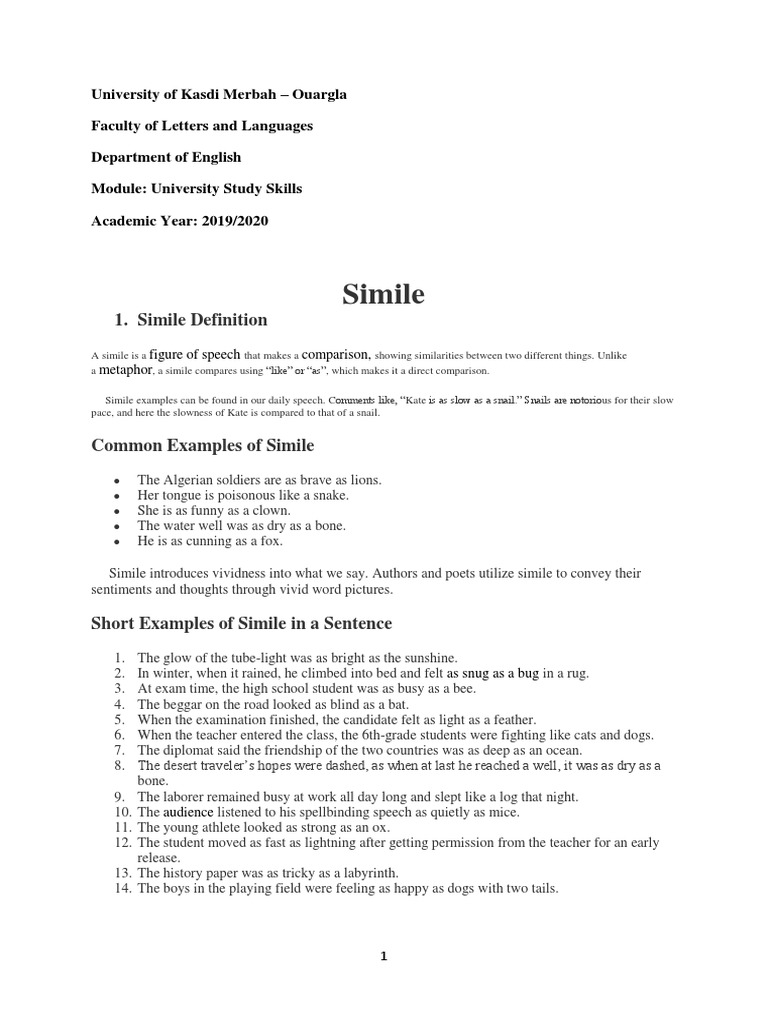 University of Kasdi Merbah – Ouargla

Faculty of Letters and Languages

Department of English

Module: University Study Skills

Academic Year: 2019/2020

Simile

1. Simile Definition

A simile is a figure of speech that makes a comparison, showing similarities between two different things. Unlike a metaphor, a simile compares using "like" or "as", which makes it a direct comparison.

Simile examples can be found in our daily speech. Comments like, "Kate is as slow as a snail." Snails are notorious for their slow pace, and here the slowness of Kate is compared to that of a snail.

Common Examples of Simile

- The Algerian soldiers are as brave as lions.
- Her tongue is poisonous like a snake.
- She is as funny as a clown.
- The water well was as dry as a bone.
- He is as cunning as a fox.

Simile introduces vividness into what we say. Authors and poets utilize simile to convey their sentiments and thoughts through vivid word pictures.

Short Examples of Simile in a Sentence

1. The glow of the tube-light was as bright as the sunshine.
2. In winter, when it rained, he climbed into bed and felt as snug as a bug in a rug.
3. At exam time, the high school student was as busy as a bee.
4. The beggar on the road looked as blind as a bat.
5. When the examination finished, the candidate felt as light as a feather.
6. When the teacher entered the class, the 6th-grade students were fighting like cats and dogs.
7. The diplomat said the friendship of the two countries was as deep as an ocean.
8. The desert traveler's hopes were dashed, as when at last he reached a well, it was as dry as a bone.
9. The laborer remained busy at work all day long and slept like a log that night.
10. The audience listened to his spellbinding speech as quietly as mice.
11. The young athlete looked as strong as an ox.
12. The student moved as fast as lightning after getting permission from the teacher for an early release.
13. The history paper was as tricky as a labyrinth.
14. The boys in the playing field were feeling as happy as dogs with two tails.

1